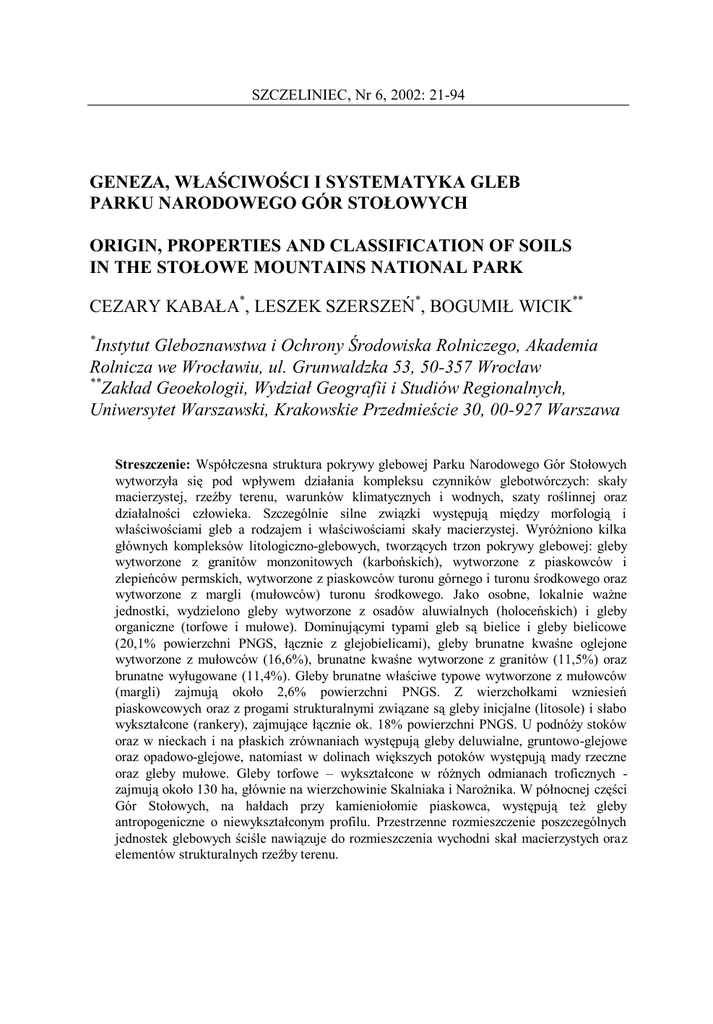 SZCZELINIEC, Nr 6, 2002: 21-94

GENEZA, WŁAŚCIWOŚCI I SYSTEMATYKA GLEB PARKU NARODOWEGO GÓR STOŁOWYCH

ORIGIN, PROPERTIES AND CLASSIFICATION OF SOILS IN THE STOŁOWE MOUNTAINS NATIONAL PARK

CEZARY KABAŁA$^{*}$, LESZEK SZERSZEŃ$^{*}$, BOGUMIŁ WICIK$^{**}$

$^{*}$Instytut Gleboznawstwa i Ochrony Środowiska Rolniczego, Akademia Rolnicza we Wrocławiu, ul. Grunwaldzka 53, 50-357 Wrocław
$^{**}$Zakład Geoekologii, Wydział Geografii i Studiów Regionalnych, Uniwersytet Warszawski, Krakowskie Przedmieście 30, 00-927 Warszawa

Streszczenie: Współczesna struktura pokrywy glebowej Parku Narodowego Gór Stołowych wytworzyła się pod wpływem działania kompleksu czynników glebotwórczych: skały macierzystej, rzeźby terenu, warunków klimatycznych i wodnych, szaty roślinnej oraz działalności człowieka. Szczególnie silne związki występują między morfologią i właściwościami gleb a rodzajem i właściwościami skały macierzystej. Wyróżniono kilka głównych kompleksów litologiczno-glebowych, tworzących trzon pokrywy glebowej: gleby wytworzone z granitów monzonitowych (karbońskich), wytworzone z piaskowców i zlepieńców permskich, wytworzone z piaskowców turonu górnego i turonu środkowego oraz wytworzone z margli (mułowców) turonu środkowego. Jako osobne, lokalnie ważne jednostki, wydzielono gleby wytworzone z osadów aluwialnych (holoceńskich) i gleby organiczne (torfowe i mułowe). Dominującymi typami gleb są bielice i gleby bielicowe (20,1% powierzchni PNGS, łącznie z glejobielicami), gleby brunatne kwaśne oglejone wytworzone z mułowców (16,6%), brunatne kwaśne wytworzone z granitów (11,5%) oraz brunatne wyługowane (11,4%). Gleby brunatne właściwe typowe wytworzone z mułowców (margli) zajmują około 2,6% powierzchni PNGS. Z wierzchołkami wzniesień piaskowcowych oraz z progami strukturalnymi związane są gleby inicjalne (litosole) i słabo wykształcone (rankery), zajmujące łącznie ok. 18% powierzchni PNGS. U podnóży stoków oraz w nieckach i na płaskich zrównaniach występują gleby deluwialne, gruntowo-glejowe oraz opadowo-glejowe, natomiast w dolinach większych potoków występują mady rzeczne oraz gleby mułowe. Gleby torfowe – wykształcone w różnych odmianach troficznych - zajmują około 130 ha, głównie na wierzchowinie Skalniaka i Narożnika. W północnej części Gór Stołowych, na hałdach przy kamieniołomie piaskowca, występują też gleby antropogeniczne o niewykształconym profilu. Przestrzenne rozmieszczenie poszczególnych jednostek glebowych ściśle nawiązuje do rozmieszczenia wychodni skał macierzystych oraz elementów strukturalnych rzeźby terenu.